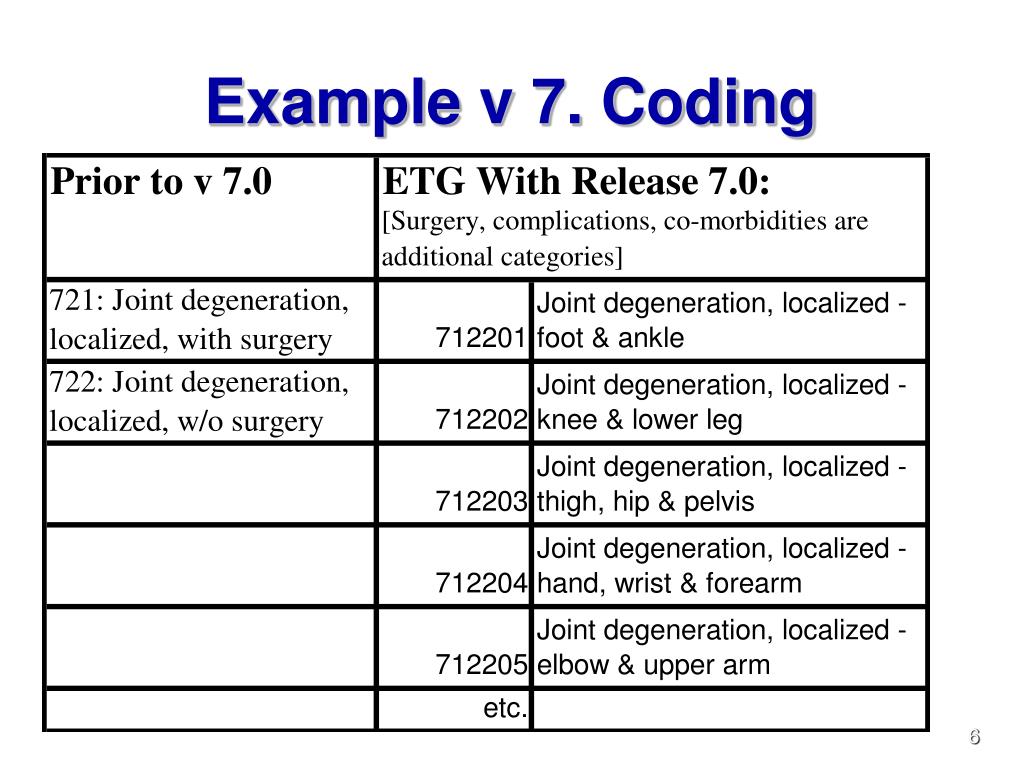 Example v 7. Coding

| Prior to v 7.0 | ETG With Release 7.0: [Surgery, complications, co-morbidities are additional categories] | |
|---|---|---|
| 721: Joint degeneration, localized, with surgery | 712201 | Joint degeneration, localized - foot & ankle |
| 722: Joint degeneration, localized, w/o surgery | 712202 | Joint degeneration, localized - knee & lower leg |
| | 712203 | Joint degeneration, localized - thigh, hip & pelvis |
| | 712204 | Joint degeneration, localized - hand, wrist & forearm |
| | 712205 | Joint degeneration, localized - elbow & upper arm |
| | etc. | |

6